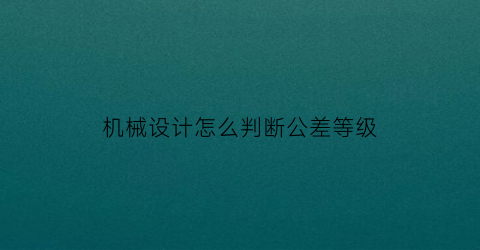 机械设计怎么判断公差等级